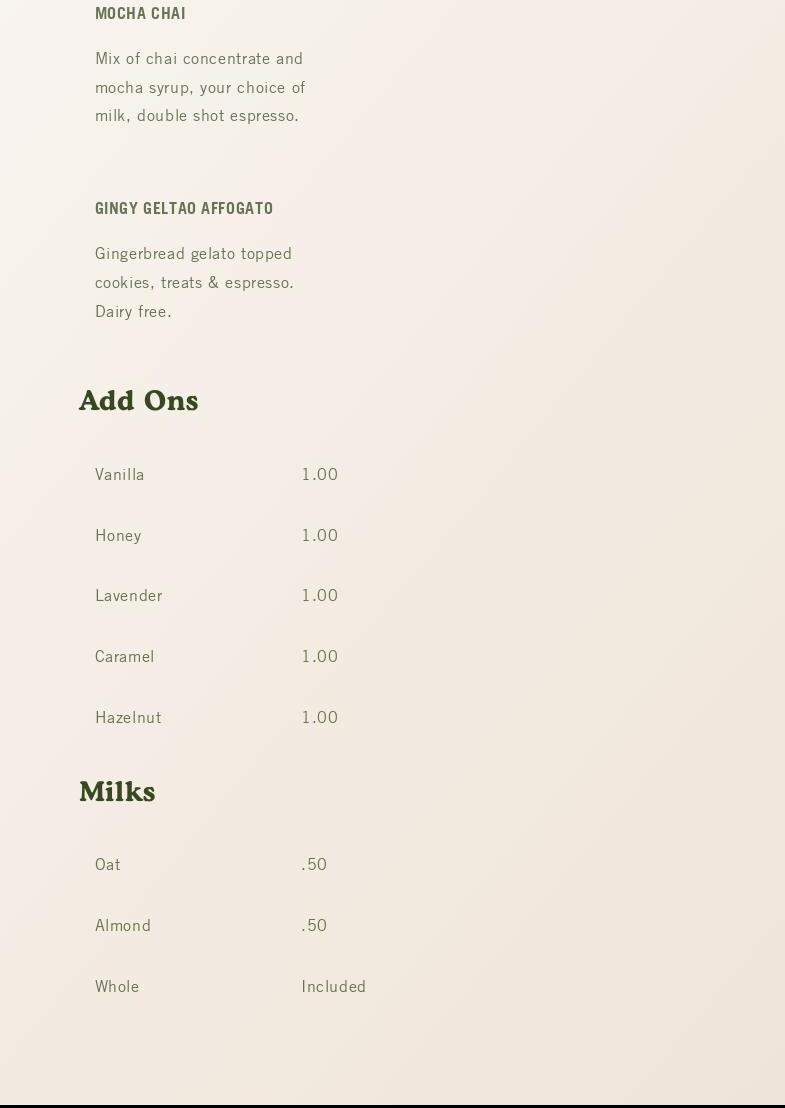 MOCHA CHAI

Mix of chai concentrate and mocha syrup, your choice of milk, double shot espresso.

GINGY GELTAO AFFOGATO

Gingerbread gelato topped cookies, treats & espresso. Dairy free.

Add Ons

Vanilla 1.00

Honey 1.00

Lavender 1.00

Caramel 1.00

Hazelnut 1.00

Milks

Oat .50

Almond .50

Whole Included